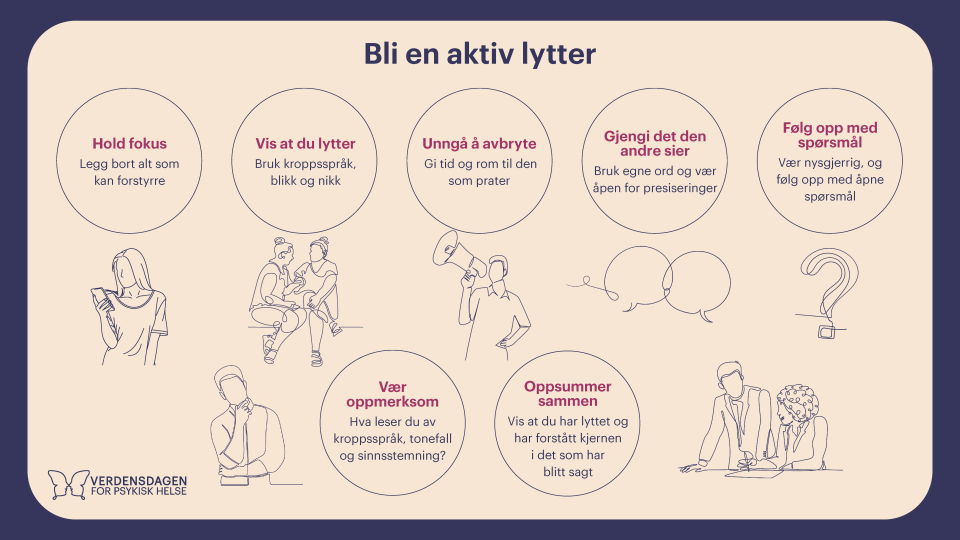 Bli en aktiv lytter

Hold fokus
Legg bort alt som kan forstyrre

Vis at du lytter
Bruk kroppsspråk, blikk og nikk

Unngå å avbryte
Gi tid og rom til den som prater

Gjengi det den andre sier
Bruk egne ord og vær åpen for presiseringer

Følg opp med spørsmål
Vær nysgjerrig, og følg opp med åpne spørsmål

Vær oppmerksom
Hva leser du av kroppsspråk, tonefall og sinnsstemning?

Oppsummer sammen
Vis at du har lyttet og har forstått kjernen i det som har blitt sagt

VERDENSDAGEN FOR PSYKISK HELSE